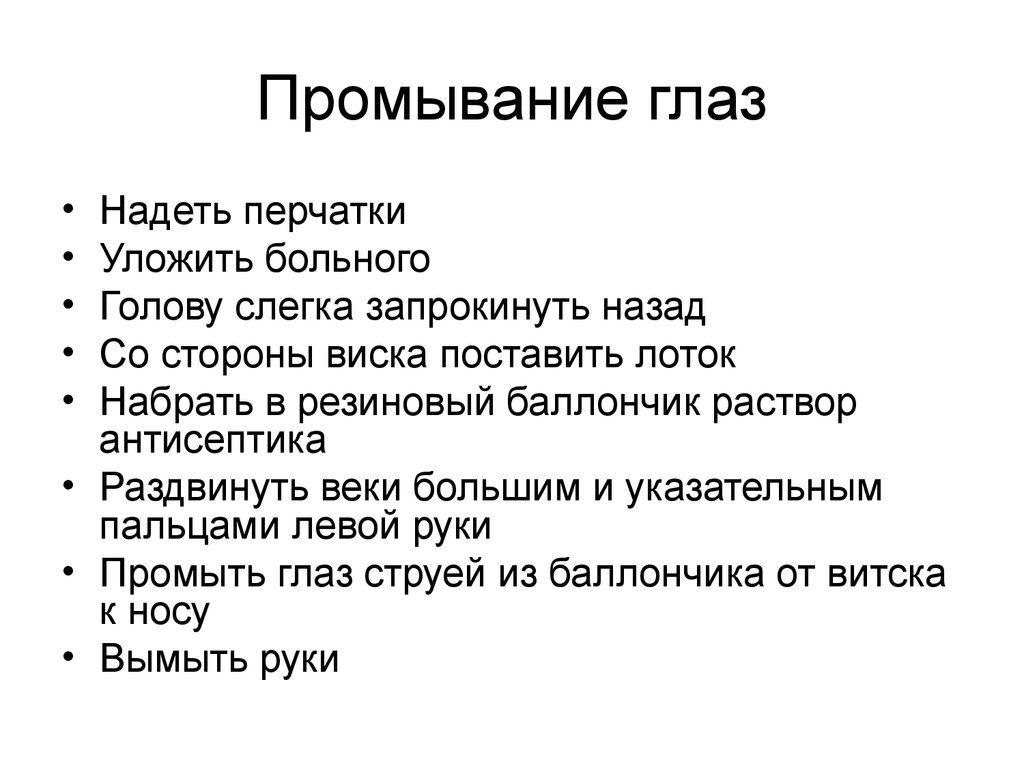 Промывание глаз

• Надеть перчатки
• Уложить больного
• Голову слегка запрокинуть назад
• Со стороны виска поставить лоток
• Набрать в резиновый баллончик раствор антисептика
• Раздвинуть веки большим и указательным пальцами левой руки
• Промыть глаз струей из баллончика от витска к носу
• Вымыть руки